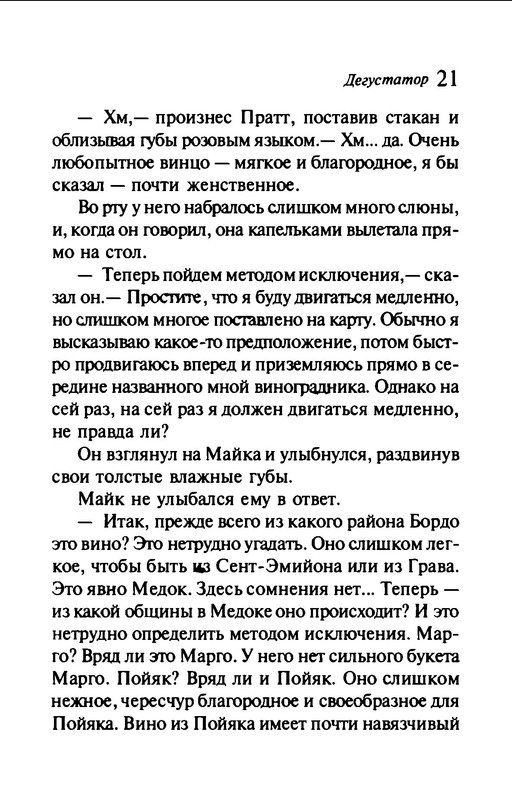 Дегустатор 21

— Хм,— произнес Пратт, поставив стакан и облизывая губы розовым языком.— Хм... да. Очень любопытное винцо — мягкое и благородное, я бы сказал — почти женственное.

Во рту у него набралось слишком много слюны, и, когда он говорил, она капельками вылетала прямо на стол.

— Теперь пойдем методом исключения,— сказал он.— Простите, что я буду двигаться медленно, но слишком многое поставлено на карту. Обычно я высказываю какое-то предположение, потом быстро продвигаюсь вперед и приземляюсь прямо в середине названного мной виноградника. Однако на сей раз, на сей раз я должен двигаться медленно, не правда ли?

Он взглянул на Майка и улыбнулся, раздвинув свои толстые влажные губы.

Майк не улыбался ему в ответ.

— Итак, прежде всего из какого района Бордо это вино? Это нетрудно угадать. Оно слишком легкое, чтобы быть из Сент-Эмийона или из Грава. Это явно Медок. Здесь сомнения нет... Теперь — из какой общины в Медоке оно происходит? И это нетрудно определить методом исключения. Марго? Вряд ли это Марго. У него нет сильного букета Марго. Пойяк? Вряд ли и Пойяк. Оно слишком нежное, чересчур благородное и своеобразное для Пойяка. Вино из Пойяка имеет почти навязчивый